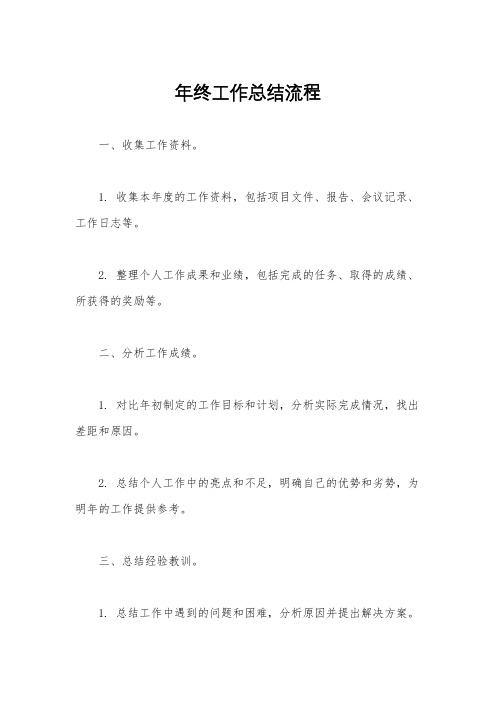 年终工作总结流程

一、收集工作资料。

1. 收集本年度的工作资料，包括项目文件、报告、会议记录、工作日志等。

2. 整理个人工作成果和业绩，包括完成的任务、取得的成绩、所获得的奖励等。

二、分析工作成绩。

1. 对比年初制定的工作目标和计划，分析实际完成情况，找出差距和原因。

2. 总结个人工作中的亮点和不足，明确自己的优势和劣势，为明年的工作提供参考。

三、总结经验教训。

1. 总结工作中遇到的问题和困难，分析原因并提出解决方案。